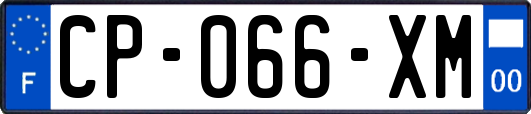 F
CP-066-XM
00